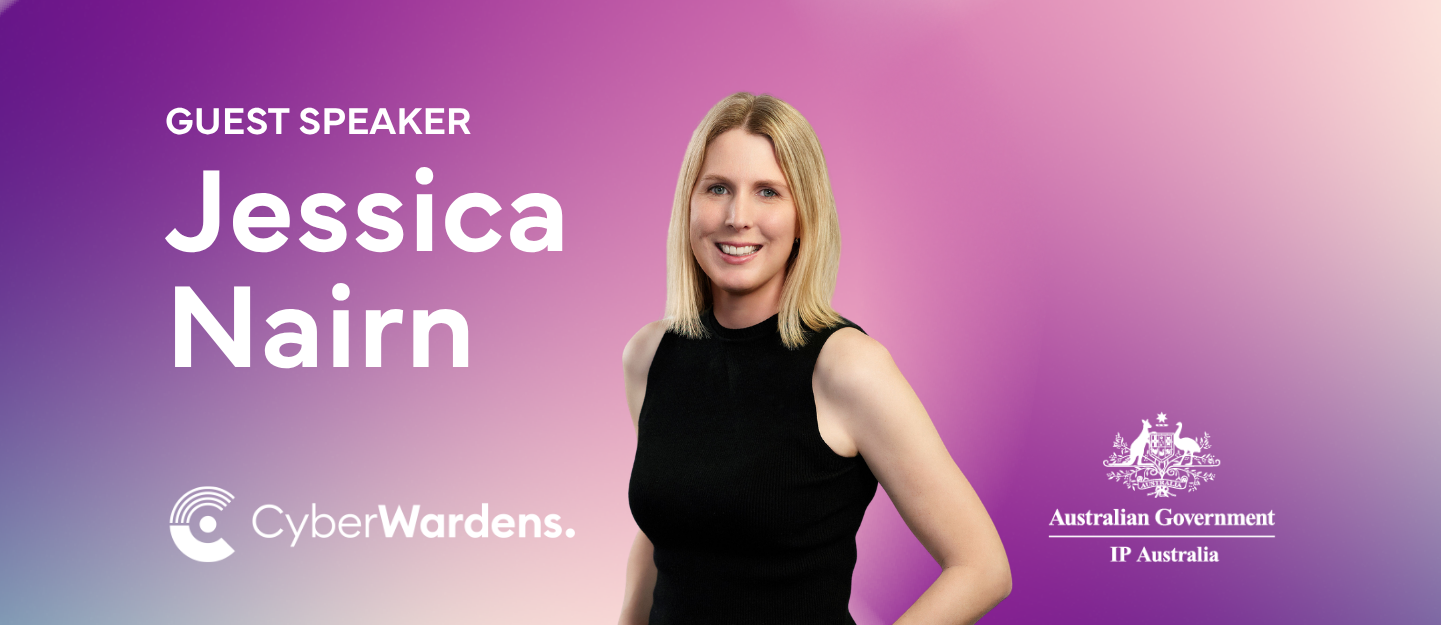 GUEST SPEAKER
Jessica Nairn

CyberWardens.

Australian Government
IP Australia